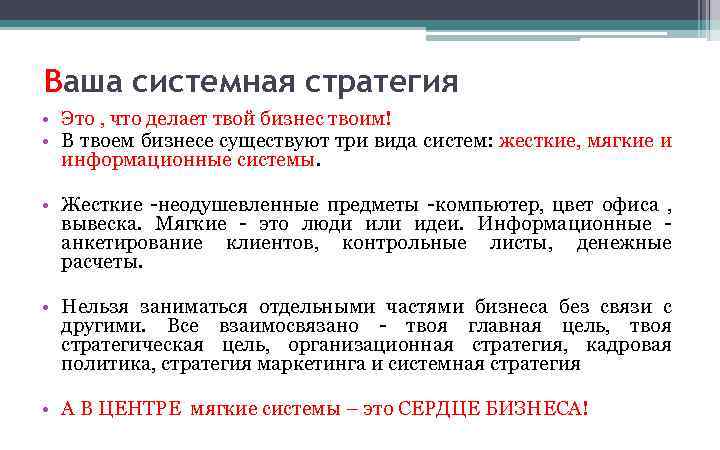 Ваша системная стратегия

• Это , что делает твой бизнес твоим!
• В твоем бизнесе существуют три вида систем: жесткие, мягкие и информационные системы.

• Жесткие -неодушевленные предметы -компьютер, цвет офиса , вывеска. Мягкие - это люди или идеи. Информационные - анкетирование клиентов, контрольные листы, денежные расчеты.

• Нельзя заниматься отдельными частями бизнеса без связи с другими. Все взаимосвязано - твоя главная цель, твоя стратегическая цель, организационная стратегия, кадровая политика, стратегия маркетинга и системная стратегия

• А В ЦЕНТРЕ мягкие системы – это СЕРДЦЕ БИЗНЕСА!